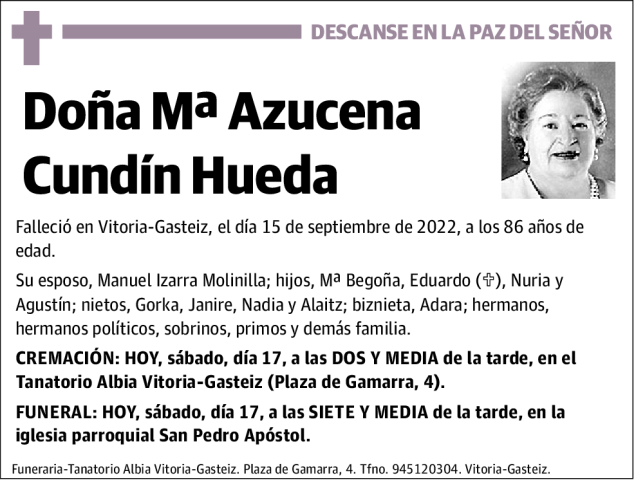 DESCANSE EN LA PAZ DEL SEÑOR

Doña Mª Azucena Cundín Hueda

Falleció en Vitoria-Gasteiz, el día 15 de septiembre de 2022, a los 86 años de edad.

Su esposo, Manuel Izarra Molinilla; hijos, Mª Begoña, Eduardo (✞), Nuria y Agustín; nietos, Gorka, Janire, Nadia y Alaitz; biznieta, Adara; hermanos, hermanos políticos, sobrinos, primos y demás familia.

CREMACIÓN: HOY, sábado, día 17, a las DOS Y MEDIA de la tarde, en el Tanatorio Albia Vitoria-Gasteiz (Plaza de Gamarra, 4).

FUNERAL: HOY, sábado, día 17, a las SIETE Y MEDIA de la tarde, en la iglesia parroquial San Pedro Apóstol.

Funeraria-Tanatorio Albia Vitoria-Gasteiz. Plaza de Gamarra, 4. Tfno. 945120304. Vitoria-Gasteiz.